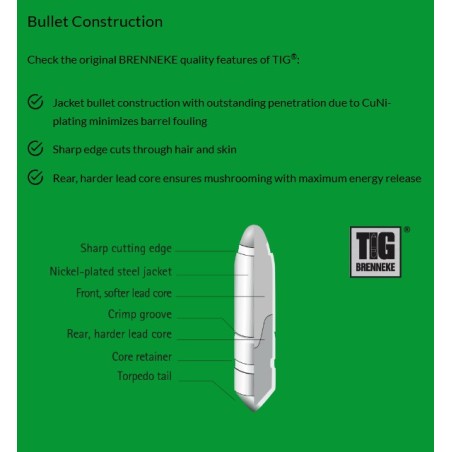 Bullet Construction

Check the original BRENNEKE quality features of TIG®:

Jacket bullet construction with outstanding penetration due to CuNi-plating minimizes barrel fouling

Sharp edge cuts through hair and skin

Rear, harder lead core ensures mushrooming with maximum energy release

Sharp cutting edge
Nickel-plated steel jacket
Front, softer lead core
Crimp groove
Rear, harder lead core
Core retainer
Torpedo tail

TIG®
BRENNEKE